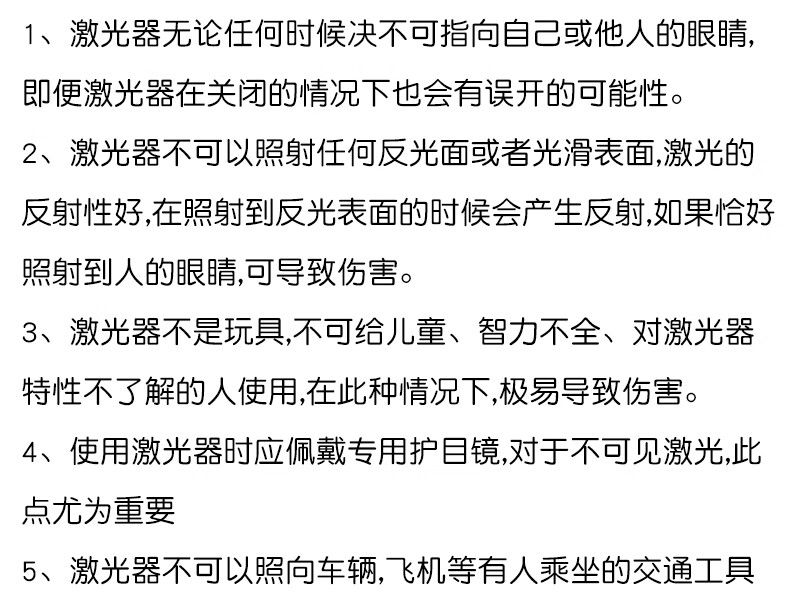 1、激光器无论任何时候决不可指向自己或他人的眼睛,即便激光器在关闭的情况下也会有误开的可能性。

2、激光器不可以照射任何反光面或者光滑表面,激光的反射性好,在照射到反光表面的时候会产生反射,如果恰好照射到人的眼睛,可导致伤害。

3、激光器不是玩具,不可给儿童、智力不全、对激光器特性不了解的人使用,在此种情况下,极易导致伤害。

4、使用激光器时应佩戴专用护目镜,对于不可见激光,此点尤为重要

5、激光器不可以照向车辆,飞机等有人乘坐的交通工具